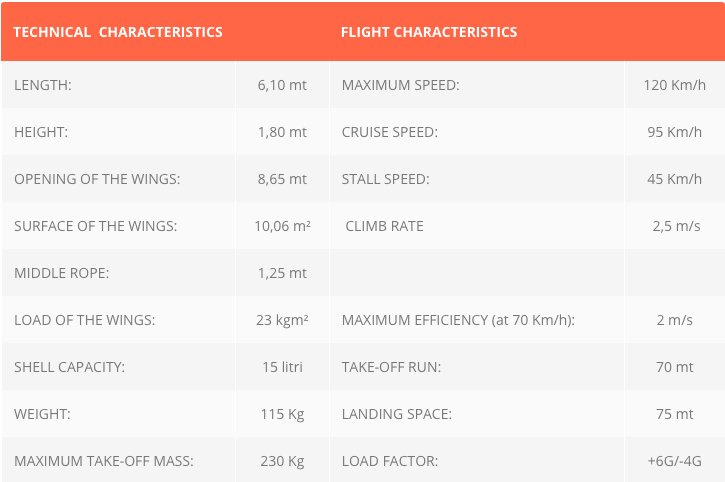 | TECHNICAL CHARACTERISTICS | | FLIGHT CHARACTERISTICS | |
|---|---|---|---|
| LENGTH: | 6,10 mt | MAXIMUM SPEED: | 120 Km/h |
| HEIGHT: | 1,80 mt | CRUISE SPEED: | 95 Km/h |
| OPENING OF THE WINGS: | 8,65 mt | STALL SPEED: | 45 Km/h |
| SURFACE OF THE WINGS: | 10,06 m² | CLIMB RATE | 2,5 m/s |
| MIDDLE ROPE: | 1,25 mt | | |
| LOAD OF THE WINGS: | 23 kgm² | MAXIMUM EFFICIENCY (at 70 Km/h): | 2 m/s |
| SHELL CAPACITY: | 15 litri | TAKE-OFF RUN: | 70 mt |
| WEIGHT: | 115 Kg | LANDING SPACE: | 75 mt |
| MAXIMUM TAKE-OFF MASS: | 230 Kg | LOAD FACTOR: | +6G/-4G |